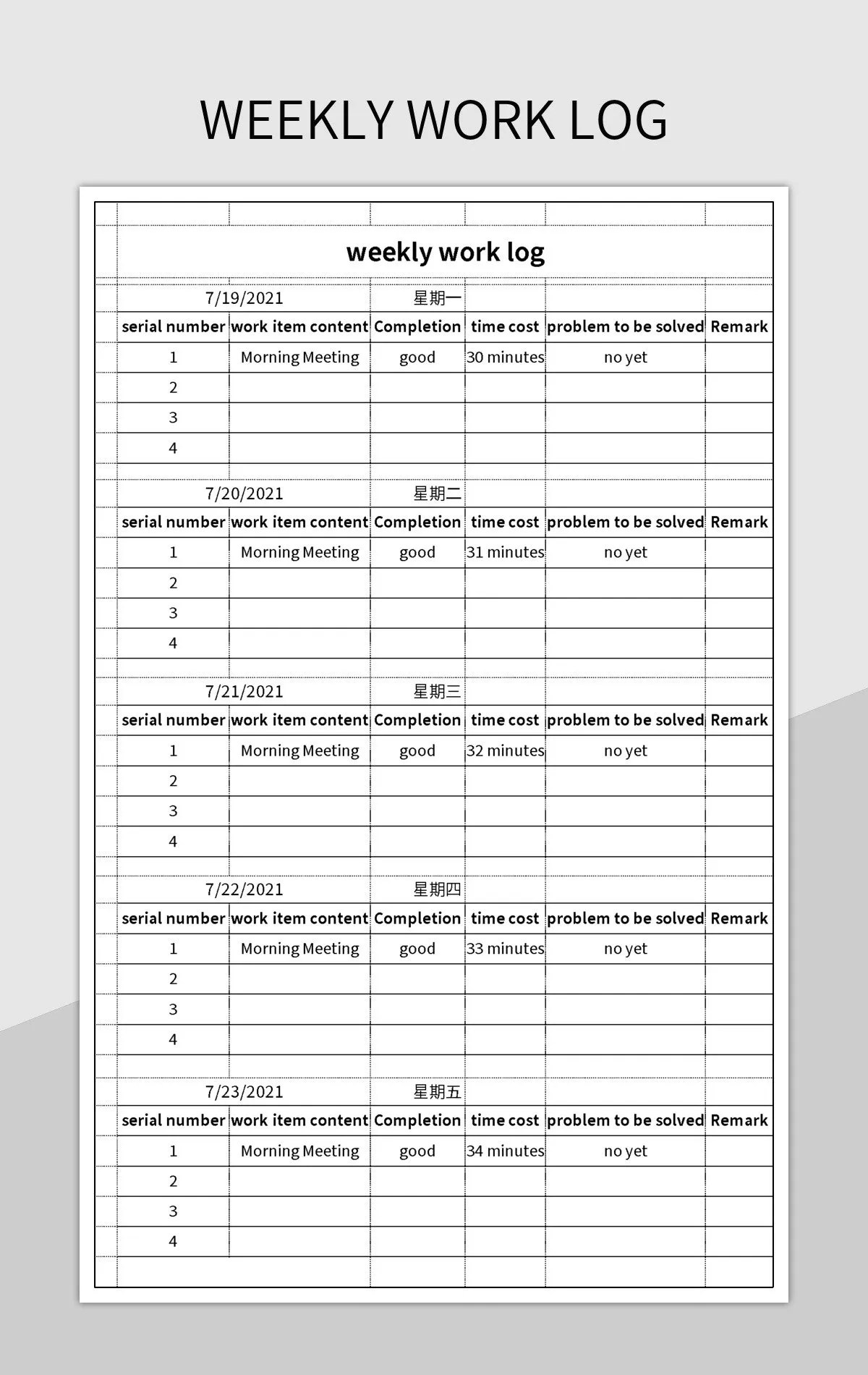 WEEKLY WORK LOG

weekly work log

7/19/2021 星期一

| serial number | work item content | Completion | time cost | problem to be solved | Remark |
|---|---|---|---|---|---|
| 1 | Morning Meeting | good | 30 minutes | no yet | |
| 2 | | | | | |
| 3 | | | | | |
| 4 | | | | | |

7/20/2021 星期二

| serial number | work item content | Completion | time cost | problem to be solved | Remark |
|---|---|---|---|---|---|
| 1 | Morning Meeting | good | 31 minutes | no yet | |
| 2 | | | | | |
| 3 | | | | | |
| 4 | | | | | |

7/21/2021 星期三

| serial number | work item content | Completion | time cost | problem to be solved | Remark |
|---|---|---|---|---|---|
| 1 | Morning Meeting | good | 32 minutes | no yet | |
| 2 | | | | | |
| 3 | | | | | |
| 4 | | | | | |

7/22/2021 星期四

| serial number | work item content | Completion | time cost | problem to be solved | Remark |
|---|---|---|---|---|---|
| 1 | Morning Meeting | good | 33 minutes | no yet | |
| 2 | | | | | |
| 3 | | | | | |
| 4 | | | | | |

7/23/2021 星期五

| serial number | work item content | Completion | time cost | problem to be solved | Remark |
|---|---|---|---|---|---|
| 1 | Morning Meeting | good | 34 minutes | no yet | |
| 2 | | | | | |
| 3 | | | | | |
| 4 | | | | | |